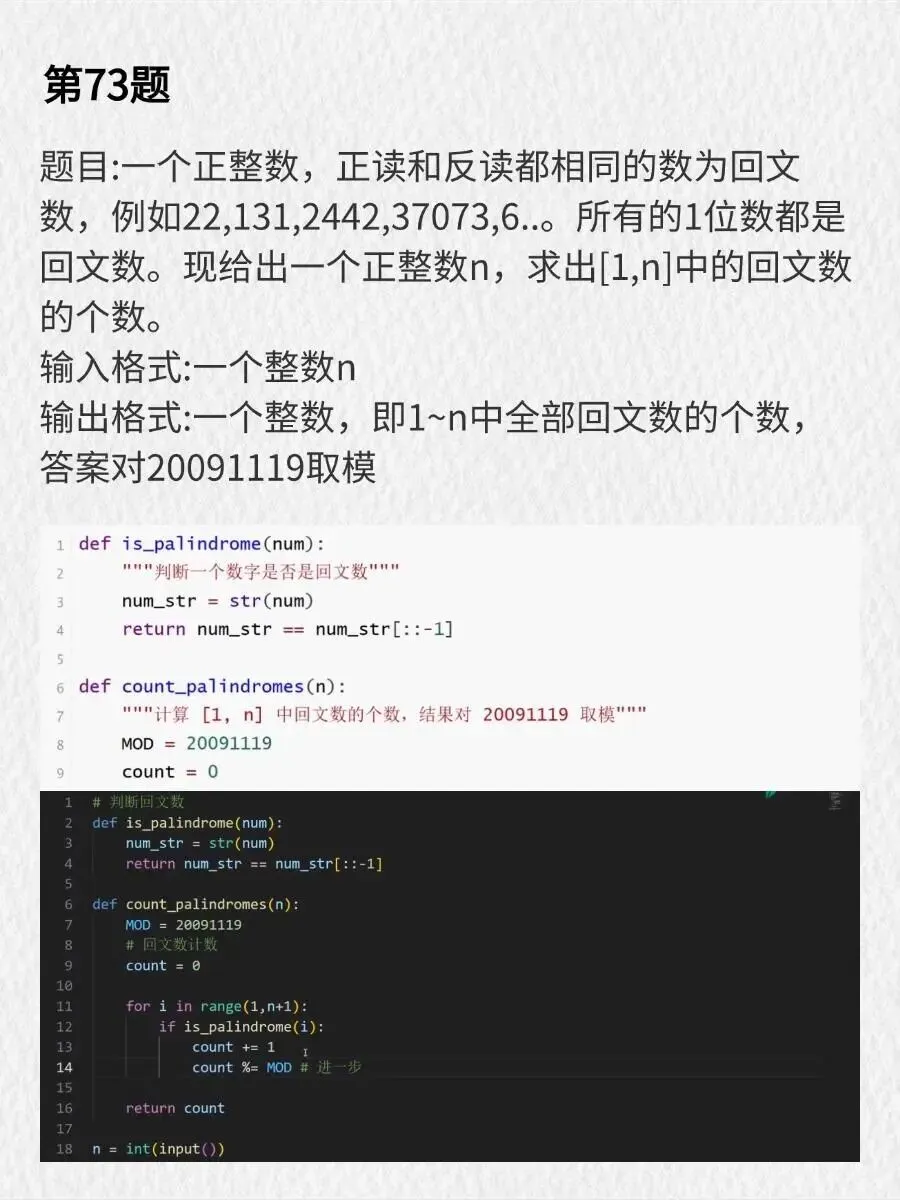 第73题

题目:一个正整数，正读和反读都相同的数为回文数，例如22,131,2442,37073,6..。所有的1位数都是回文数。现给出一个正整数n，求出[1,n]中的回文数的个数。
输入格式:一个整数n
输出格式:一个整数，即1~n中全部回文数的个数，答案对20091119取模

1 def is_palindrome(num):
2     """判断一个数字是否是回文数"""
3     num_str = str(num)
4     return num_str == num_str[::-1]
5
6 def count_palindromes(n):
7     """计算 [1, n] 中回文数的个数，结果对 20091119 取模"""
8     MOD = 20091119
9     count = 0

1 # 判断回文数
2 def is_palindrome(num):
3     num_str = str(num)
4     return num_str == num_str[::-1]
5
6 def count_palindromes(n):
7     MOD = 20091119
8     # 回文数计数
9     count = 0
10
11     for i in range(1,n+1):
12         if is_palindrome(i):
13             count += 1
14             count %= MOD # 进一步
15
16     return count
17
18 n = int(input())